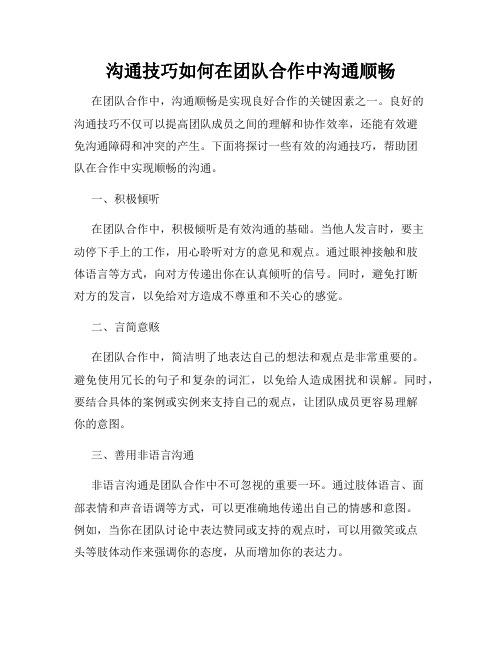 沟通技巧如何在团队合作中沟通顺畅

在团队合作中，沟通顺畅是实现良好合作的关键因素之一。良好的沟通技巧不仅可以提高团队成员之间的理解和协作效率，还能有效避免沟通障碍和冲突的产生。下面将探讨一些有效的沟通技巧，帮助团队在合作中实现顺畅的沟通。

一、积极倾听

在团队合作中，积极倾听是有效沟通的基础。当他人发言时，要主动停下手上的工作，用心聆听对方的意见和观点。通过眼神接触和肢体语言等方式，向对方传递出你在认真倾听的信号。同时，避免打断对方的发言，以免给对方造成不尊重和不关心的感觉。

二、言简意赅

在团队合作中，简洁明了地表达自己的想法和观点是非常重要的。避免使用冗长的句子和复杂的词汇，以免给人造成困扰和误解。同时，要结合具体的案例或实例来支持自己的观点，让团队成员更容易理解你的意图。

三、善用非语言沟通

非语言沟通是团队合作中不可忽视的重要一环。通过肢体语言、面部表情和声音语调等方式，可以更准确地传递出自己的情感和意图。例如，当你在团队讨论中表达赞同或支持的观点时，可以用微笑或点头等肢体动作来强调你的态度，从而增加你的表达力。